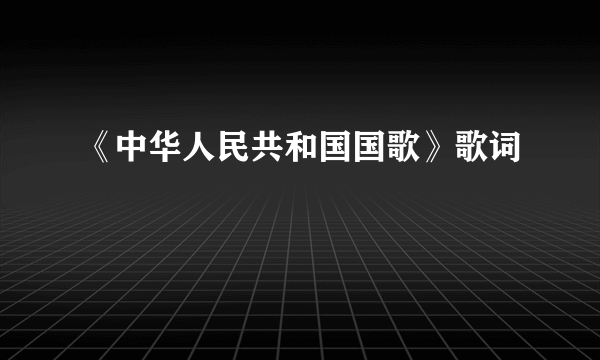 《中华人民共和国国歌》歌词